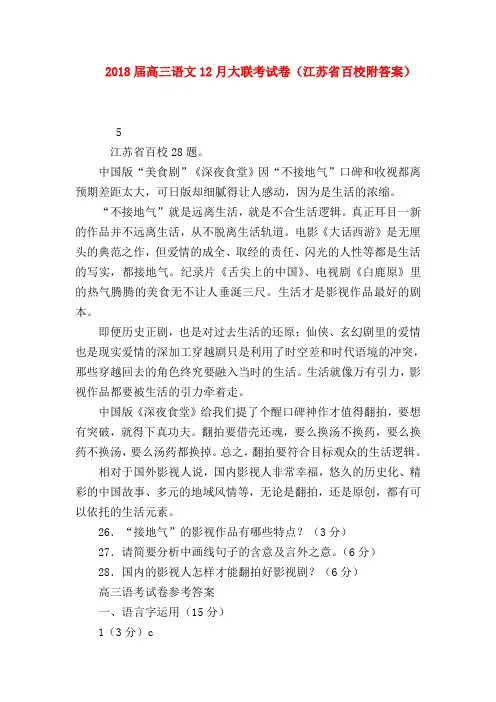 2018届高三语文12月大联考试卷（江苏省百校附答案）

5

江苏省百校28题。

中国版“美食剧”《深夜食堂》因“不接地气”口碑和收视都离预期差距太大，可日版却细腻得让人感动，因为是生活的浓缩。

“不接地气”就是远离生活，就是不合生活逻辑。真正耳目一新的作品并不远离生活，从不脱离生活轨道。电影《大话西游》是无厘头的典范之作，但爱情的成全、取经的责任、闪光的人性等都是生活的写实，都接地气。纪录片《舌尖上的中国》、电视剧《白鹿原》里的热气腾腾的美食无不让人垂涎三尺。生活才是影视作品最好的剧本。

即便历史正剧，也是对过去生活的还原；仙侠、玄幻剧里的爱情也是现实爱情的深加工穿越剧只是利用了时空差和时代语境的冲突，那些穿越回去的角色终究要融入当时的生活。生活就像万有引力，影视作品都要被生活的引力牵着走。

中国版《深夜食堂》给我们提了个醒口碑神作才值得翻拍，要想有突破，就得下真功夫。翻拍要借壳还魂，要么换汤不换药，要么换药不换汤，要么汤药都换掉。总之，翻拍要符合目标观众的生活逻辑。

相对于国外影视人说，国内影视人非常幸福，悠久的历史化、精彩的中国故事、多元的地域风情等，无论是翻拍，还是原创，都有可以依托的生活元素。

26．“接地气”的影视作品有哪些特点？（3分）

27．请简要分析中画线句子的含意及言外之意。（6分）

28．国内的影视人怎样才能翻拍好影视剧？（6分）

高三语考试卷参考答案

一、语言字运用（15分）

1（3分）c